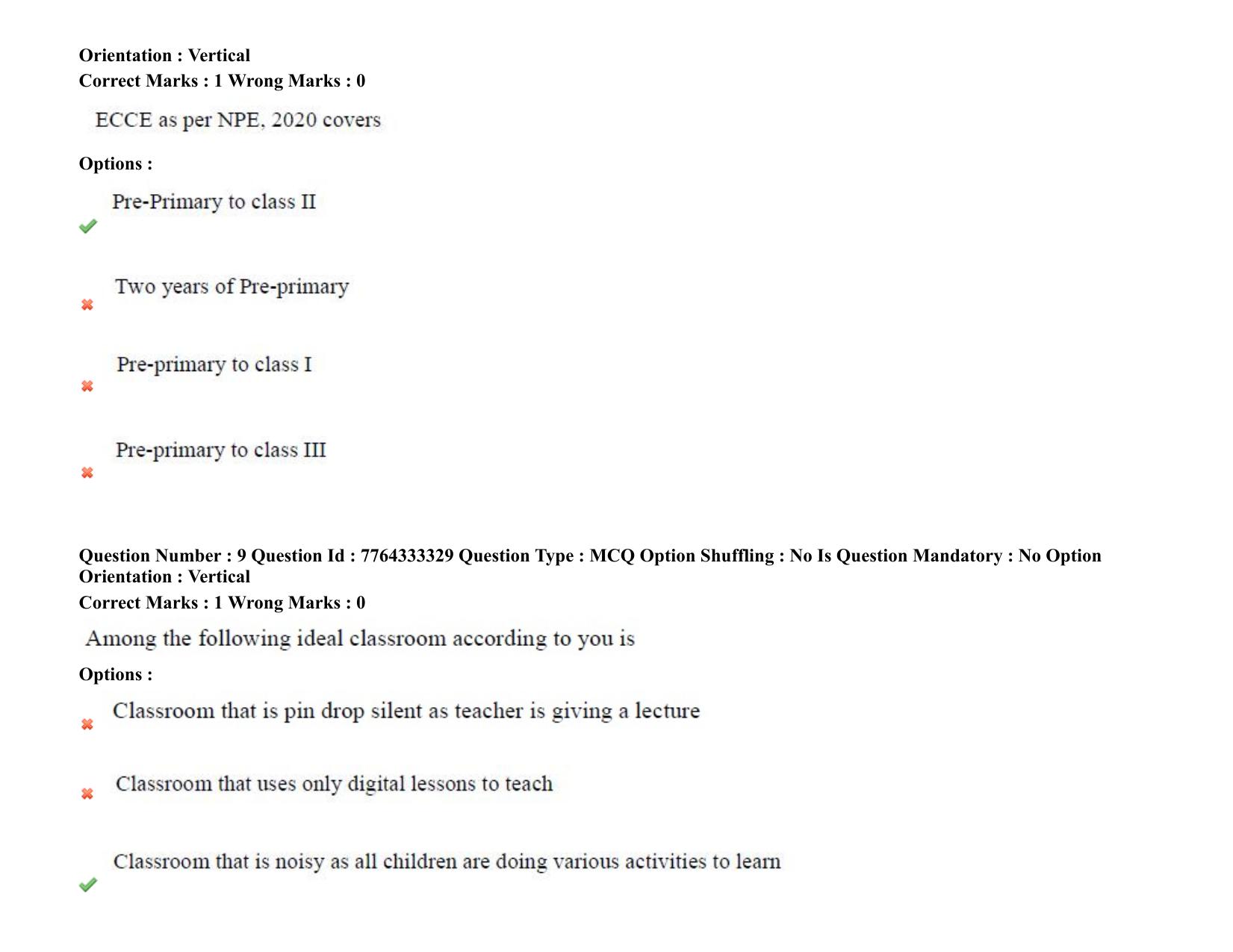 Orientation : Vertical
Correct Marks : 1 Wrong Marks : 0

ECCE as per NPE, 2020 covers

Options :

Pre-Primary to class II

Two years of Pre-primary

Pre-primary to class I

Pre-primary to class III

Question Number : 9 Question Id : 7764333329 Question Type : MCQ Option Shuffling : No Is Question Mandatory : No Option Orientation : Vertical
Correct Marks : 1 Wrong Marks : 0

Among the following ideal classroom according to you is

Options :

Classroom that is pin drop silent as teacher is giving a lecture

Classroom that uses only digital lessons to teach

Classroom that is noisy as all children are doing various activities to learn